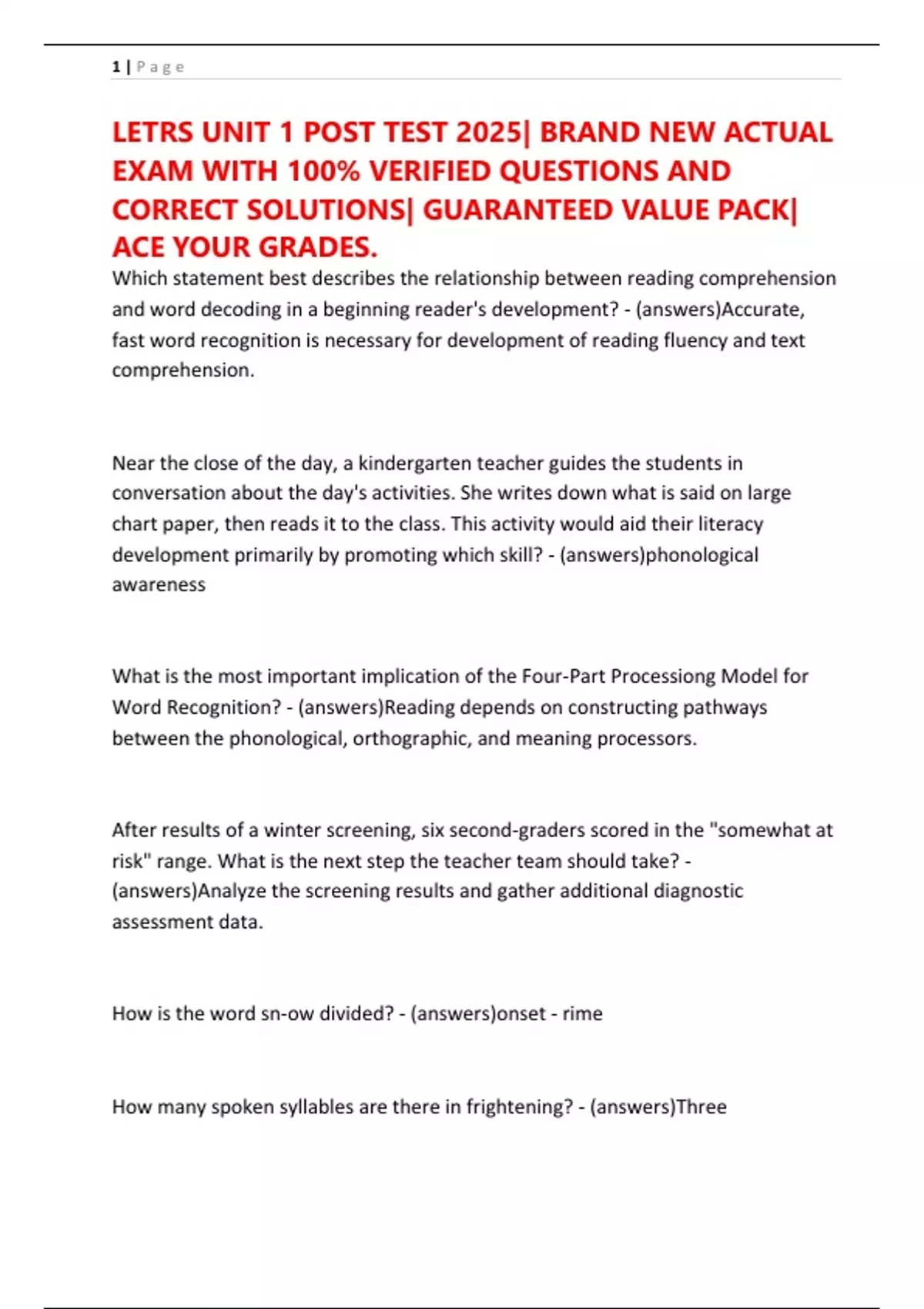 1 | P a g e

LETRS UNIT 1 POST TEST 2025| BRAND NEW ACTUAL EXAM WITH 100% VERIFIED QUESTIONS AND CORRECT SOLUTIONS| GUARANTEED VALUE PACK| ACE YOUR GRADES.

Which statement best describes the relationship between reading comprehension and word decoding in a beginning reader's development? - (answers)Accurate, fast word recognition is necessary for development of reading fluency and text comprehension.

Near the close of the day, a kindergarten teacher guides the students in conversation about the day's activities. She writes down what is said on large chart paper, then reads it to the class. This activity would aid their literacy development primarily by promoting which skill? - (answers)phonological awareness

What is the most important implication of the Four-Part Processiong Model for Word Recognition? - (answers)Reading depends on constructing pathways between the phonological, orthographic, and meaning processors.

After results of a winter screening, six second-graders scored in the "somewhat at risk" range. What is the next step the teacher team should take? - (answers)Analyze the screening results and gather additional diagnostic assessment data.

How is the word sn-ow divided? - (answers)onset - rime

How many spoken syllables are there in frightening? - (answers)Three